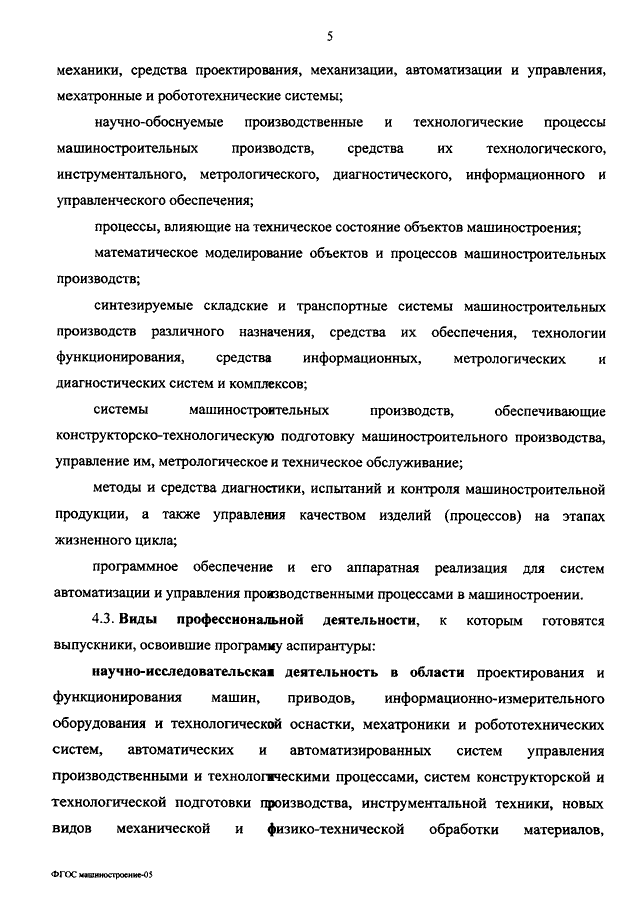 5

механики, средства проектирования, механизации, автоматизации и управления, мехатронные и робототехнические системы;

научно-обоснуемые производственные и технологические процессы машиностроительных производств, средства их технологического, инструментального, метрологического, диагностического, информационного и управленческого обеспечения;

процессы, влияющие на техническое состояние объектов машиностроения;

математическое моделирование объектов и процессов машиностроительных производств;

синтезируемые складские и транспортные системы машиностроительных производств различного назначения, средства их обеспечения, технологии функционирования, средства информационных, метрологических и диагностических систем и комплексов;

системы машиностроительных производств, обеспечивающие конструкторско-технологическую подготовку машиностроительного производства, управление им, метрологическое и техническое обслуживание;

методы и средства диагностики, испытаний и контроля машиностроительной продукции, а также управления качеством изделий (процессов) на этапах жизненного цикла;

программное обеспечение и его аппаратная реализация для систем автоматизации и управления производственными процессами в машиностроении.

4.3. Виды профессиональной деятельности, к которым готовятся выпускники, освоившие программу аспирантуры:

научно-исследовательская деятельность в области проектирования и функционирования машин, приводов, информационно-измерительного оборудования и технологической оснастки, мехатроники и робототехнических систем, автоматических и автоматизированных систем управления производственными и технологическими процессами, систем конструкторской и технологической подготовки производства, инструментальной техники, новых видов механической и физико-технической обработки материалов,

ФГОС машиностроение-05